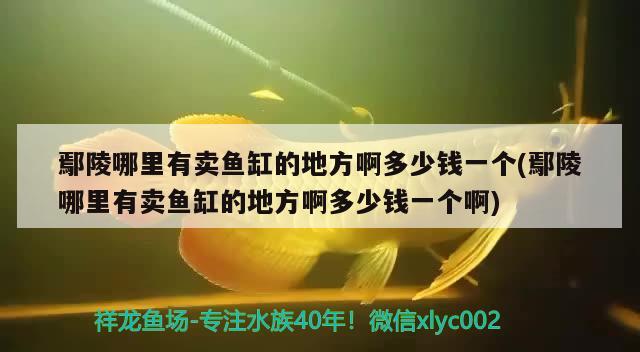 鄢陵哪里有卖鱼缸的地方啊多少钱一个(鄢陵哪里有卖鱼缸的地方啊多少钱一个啊)

祥龙鱼场-专注水族40年！微信xlyc002